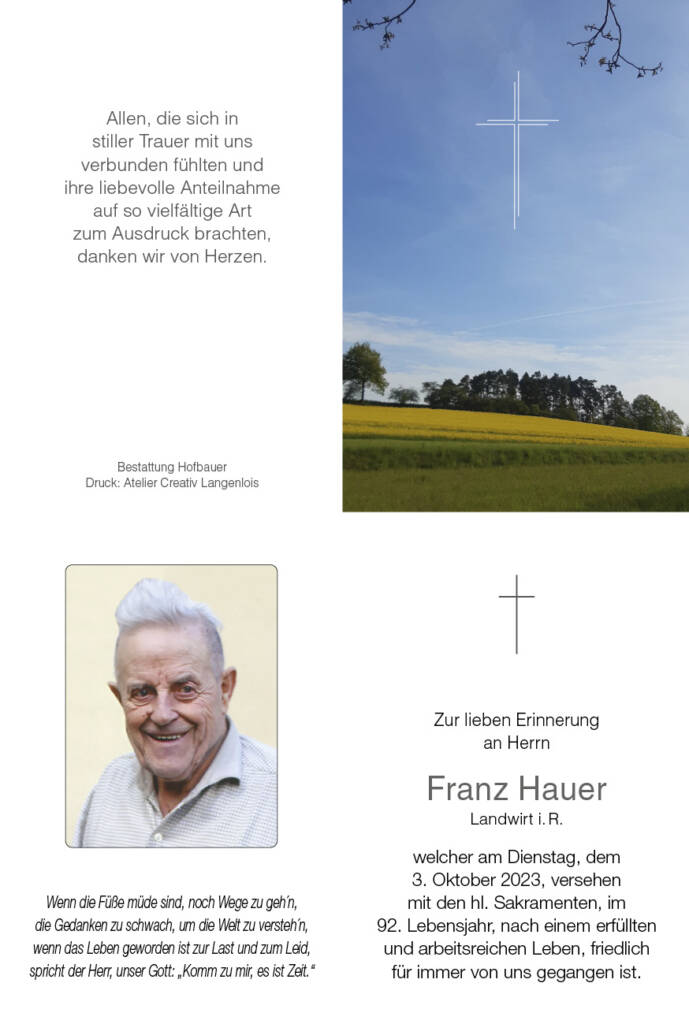 Allen, die sich in stiller Trauer mit uns verbunden fühlten und ihre liebevolle Anteilnahme auf so vielfältige Art zum Ausdruck brachten, danken wir von Herzen.

Bestattung Hofbauer
Druck: Atelier Creativ Langenlois

Wenn die Füße müde sind, noch Wege zu geh'n, die Gedanken zu schwach, um die Welt zu versteh'n, wenn das Leben geworden ist zur Last und zum Leid, spricht der Herr, unser Gott: „Komm zu mir, es ist Zeit."

Zur lieben Erinnerung an Herrn

Franz Hauer
Landwirt i. R.

welcher am Dienstag, dem 3. Oktober 2023, versehen mit den hl. Sakramenten, im 92. Lebensjahr, nach einem erfüllten und arbeitsreichen Leben, friedlich für immer von uns gegangen ist.